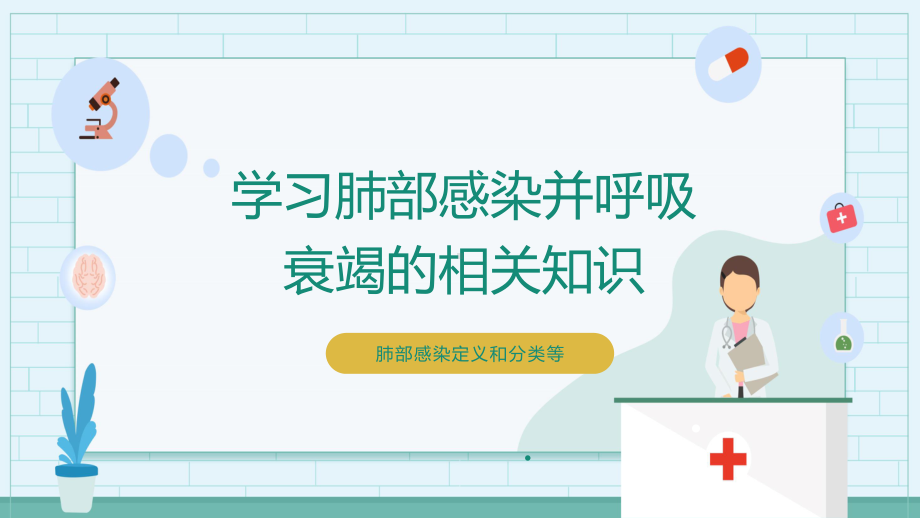 学习肺部感染并呼吸衰竭的相关知识

肺部感染定义和分类等